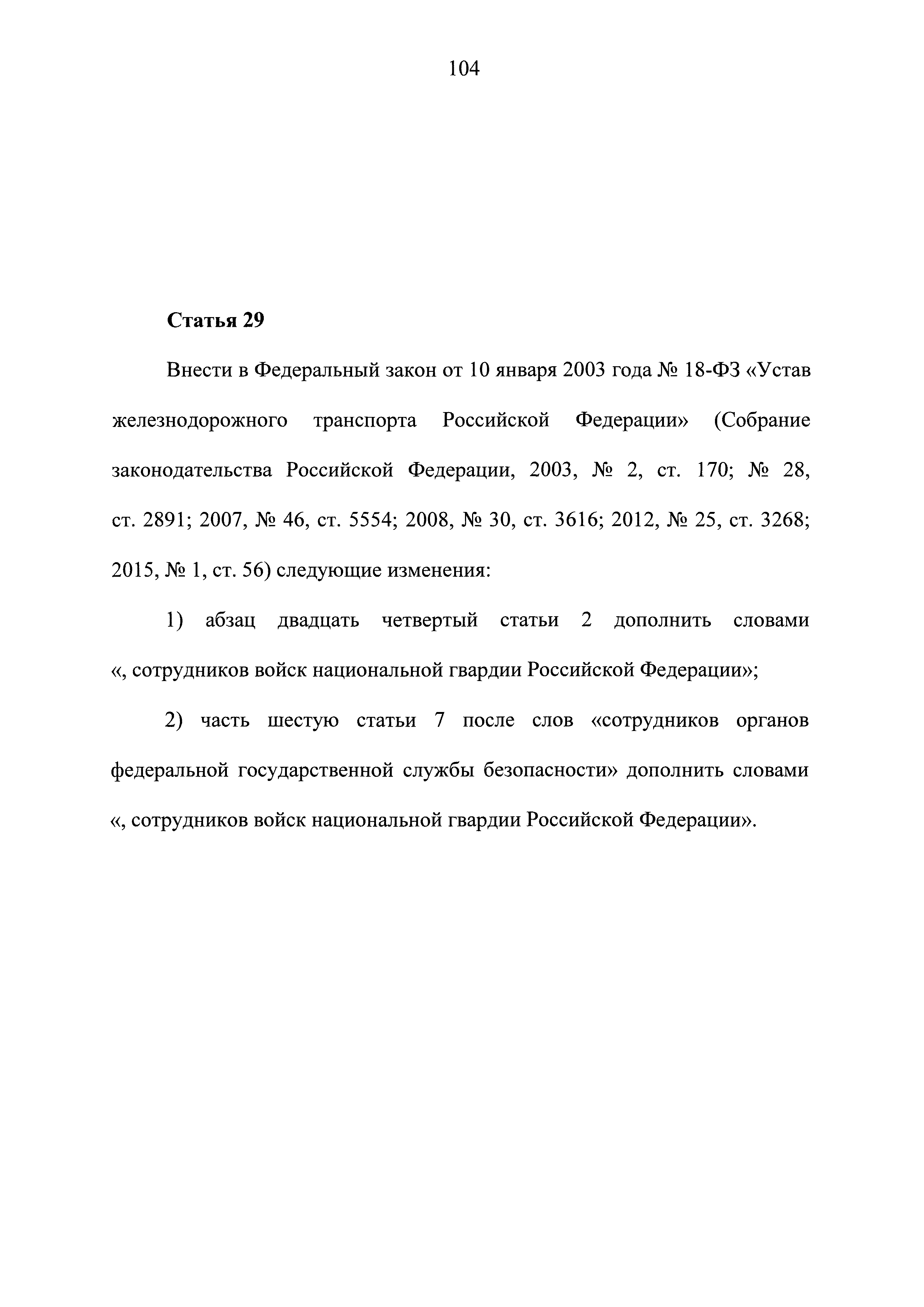 104

Статья 29

Внести в Федеральный закон от 10 января 2003 года № 18-ФЗ «Устав железнодорожного транспорта Российской Федерации» (Собрание законодательства Российской Федерации, 2003, № 2, ст. 170; № 28, ст. 2891; 2007, № 46, ст. 5554; 2008, № 30, ст. 3616; 2012, № 25, ст. 3268; 2015, № 1, ст. 56) следующие изменения:

1) абзац двадцать четвертый статьи 2 дополнить словами «, сотрудников войск национальной гвардии Российской Федерации»;

2) часть шестую статьи 7 после слов «сотрудников органов федеральной государственной службы безопасности» дополнить словами «, сотрудников войск национальной гвардии Российской Федерации».